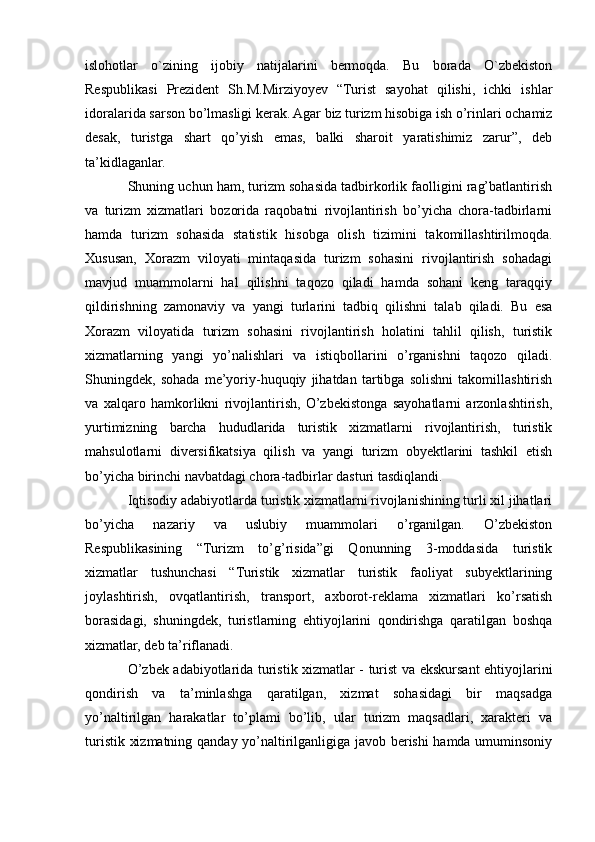 islohotlar o`zining ijobiy natijalarini bermoqda. Bu borada O`zbekiston Respublikasi Prezident Sh.M.Mirziyoyev “Turist sayohat qilishi, ichki ishlar idoralarida sarson bo’lmasligi kerak. Agar biz turizm hisobiga ish o’rinlari ochamiz desak, turistga shart qo’yish emas, balki sharoit yaratishimiz zarur”, deb ta’kidlaganlar.

Shuning uchun ham, turizm sohasida tadbirkorlik faolligini rag’batlantirish va turizm xizmatlari bozorida raqobatni rivojlantirish bo’yicha chora-tadbirlarni hamda turizm sohasida statistik hisobga olish tizimini takomillashtirilmoqda. Xususan, Xorazm viloyati mintaqasida turizm sohasini rivojlantirish sohadagi mavjud muammolarni hal qilishni taqozo qiladi hamda sohani keng taraqqiy qildirishning zamonaviy va yangi turlarini tadbiq qilishni talab qiladi. Bu esa Xorazm viloyatida turizm sohasini rivojlantirish holatini tahlil qilish, turistik xizmatlarning yangi yo’nalishlari va istiqbollarini o’rganishni taqozo qiladi. Shuningdek, sohada me’yoriy-huquqiy jihatdan tartibga solishni takomillashtirish va xalqaro hamkorlikni rivojlantirish, O’zbekistonga sayohatlarni arzonlashtirish, yurtimizning barcha hududlarida turistik xizmatlarni rivojlantirish, turistik mahsulotlarni diversifikatsiya qilish va yangi turizm obyektlarini tashkil etish bo’yicha birinchi navbatdagi chora-tadbirlar dasturi tasdiqlandi.

Iqtisodiy adabiyotlarda turistik xizmatlarni rivojlanishining turli xil jihatlari bo’yicha nazariy va uslubiy muammolari o’rganilgan. O’zbekiston Respublikasining “Turizm to’g’risida”gi Qonunning 3-moddasida turistik xizmatlar tushunchasi “Turistik xizmatlar turistik faoliyat subyektlarining joylashtirish, ovqatlantirish, transport, axborot-reklama xizmatlari ko’rsatish borasidagi, shuningdek, turistlarning ehtiyojlarini qondirishga qaratilgan boshqa xizmatlar, deb ta’riflanadi.

O’zbek adabiyotlarida turistik xizmatlar - turist va ekskursant ehtiyojlarini qondirish va ta’minlashga qaratilgan, xizmat sohasidagi bir maqsadga yo’naltirilgan harakatlar to’plami bo’lib, ular turizm maqsadlari, xarakteri va turistik xizmatning qanday yo’naltirilganligiga javob berishi hamda umuminsoniy